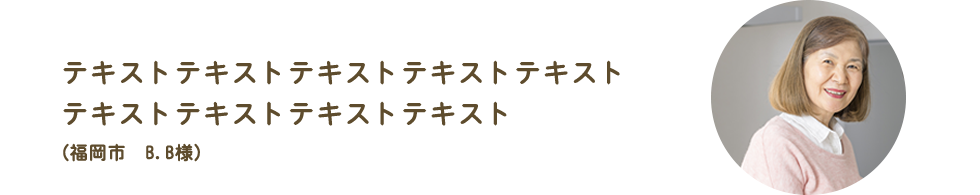 テキストテキストテキストテキストテキスト
テキストテキストテキストテキスト
（福岡市　B.B様）